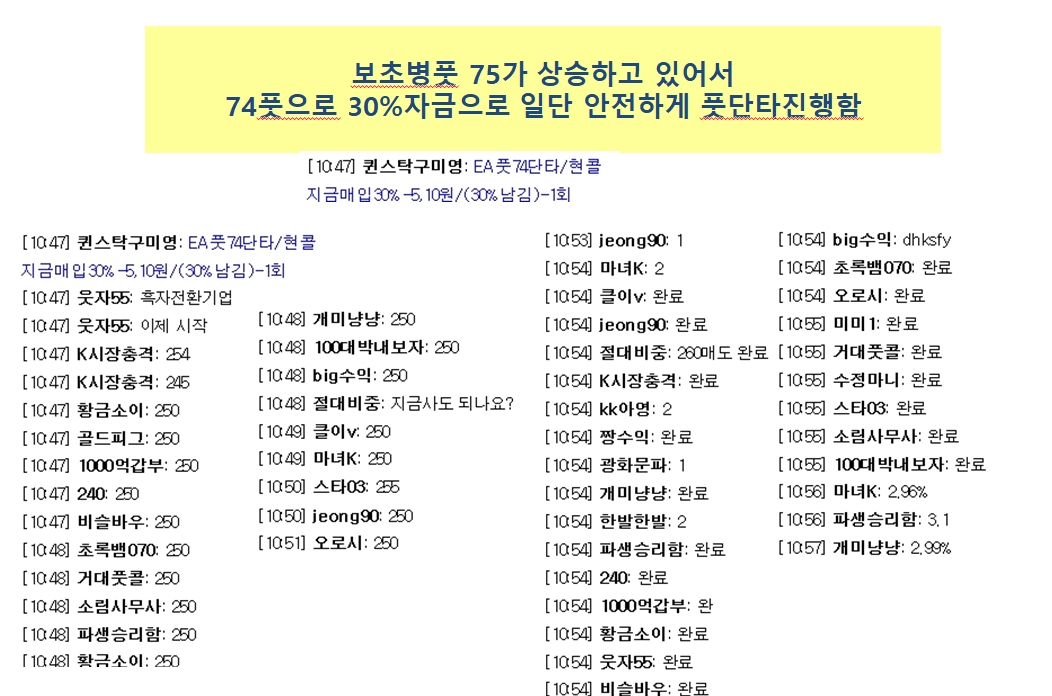 보초병풋 75가 상승하고 있어서
74풋으로 30%자금으로 일단 안전하게 풋단타진행함

[10:47] 퀸스탁구미영: EA풋74단타/현콜
지금매입30% -5,10원/(30%남김)-1회

[10:47] 퀸스탁구미영: EA풋74단타/현콜
지금매입30% -5,10원/(30%남김)-1회
[10:47] 웃자55: 흑자전환기업
[10:47] 웃자55: 이제 시작
[10:47] K시장충격: 254
[10:47] K시장충격: 245
[10:47] 황금소이: 250
[10:47] 골드피그: 250
[10:47] 1000억갑부: 250
[10:47] 240: 250
[10:47] 비슬바우: 250
[10:48] 초록뱀070: 250
[10:48] 거대풋콜: 250
[10:48] 소림사무사: 250
[10:48] 파생승리함: 250
[10:48] 황금소이: 250

[10:48] 개미냥냥: 250
[10:48] 100대박내보자: 250
[10:48] big수익: 250
[10:48] 절대비중: 지금사도 되나요?
[10:49] 클이v: 250
[10:49] 마녀K: 250
[10:50] 스타03: 255
[10:50] jeong90: 250
[10:51] 오로시: 250

[10:53] jeong90: 1
[10:54] 마녀K: 2
[10:54] 클이v: 완료
[10:54] jeong90: 완료
[10:54] 절대비중: 260매도 완료
[10:54] K시장충격: 완료
[10:54] kk아영: 2
[10:54] 짱수익: 완료
[10:54] 광화문파: 1
[10:54] 개미냥냥: 완료
[10:54] 한발한발: 2
[10:54] 파생승리함: 완료
[10:54] 240: 완료
[10:54] 1000억갑부: 완
[10:54] 황금소이: 완료
[10:54] 웃자55: 완료
[10:54] 비슬바우: 완료

[10:54] big수익: dhksfy
[10:54] 초록뱀070: 완료
[10:54] 오로시: 완료
[10:55] 미미1: 완료
[10:55] 거대풋콜: 완료
[10:55] 수정마니: 완료
[10:55] 스타03: 완료
[10:55] 소림사무사: 완료
[10:55] 100대박내보자: 완료
[10:56] 마녀K: 2.96%
[10:56] 파생승리함: 3.1
[10:57] 개미냥냥: 2.99%